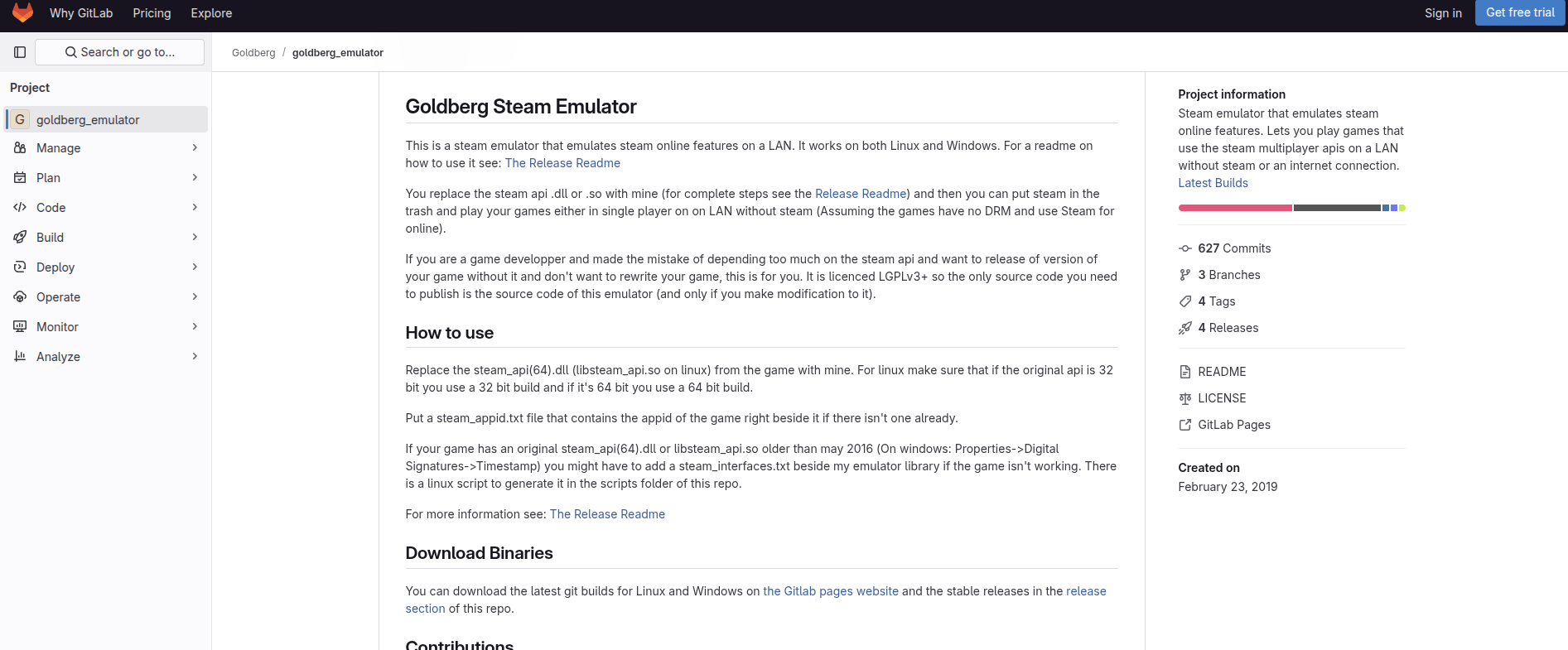 Why GitLab Pricing Explore

Sign in Get free trial

Search or go to...

Goldberg / goldberg_emulator

Project

G goldberg_emulator

Manage

Plan

Code

Build

Deploy

Operate

Monitor

Analyze

Goldberg Steam Emulator

This is a steam emulator that emulates steam online features on a LAN. It works on both Linux and Windows. For a readme on how to use it see: The Release Readme

You replace the steam api .dll or .so with mine (for complete steps see the Release Readme) and then you can put steam in the trash and play your games either in single player on on LAN without steam (Assuming the games have no DRM and use Steam for online).

If you are a game developper and made the mistake of depending too much on the steam api and want to release of version of your game without it and don't want to rewrite your game, this is for you. It is licenced LGPLv3+ so the only source code you need to publish is the source code of this emulator (and only if you make modification to it).

How to use

Replace the steam_api(64).dll (libsteam_api.so on linux) from the game with mine. For linux make sure that if the original api is 32 bit you use a 32 bit build and if it's 64 bit you use a 64 bit build.

Put a steam_appid.txt file that contains the appid of the game right beside it if there isn't one already.

If your game has an original steam_api(64).dll or libsteam_api.so older than may 2016 (On windows: Properties->Digital Signatures->Timestamp) you might have to add a steam_interfaces.txt beside my emulator library if the game isn't working. There is a linux script to generate it in the scripts folder of this repo.

For more information see: The Release Readme

Download Binaries

You can download the latest git builds for Linux and Windows on the Gitlab pages website and the stable releases in the release section of this repo.

Contributions

Project information

Steam emulator that emulates steam online features. Lets you play games that use the steam multiplayer apis on a LAN without steam or an internet connection.

Latest Builds

627 Commits

3 Branches

4 Tags

4 Releases

README

LICENSE

GitLab Pages

Created on

February 23, 2019